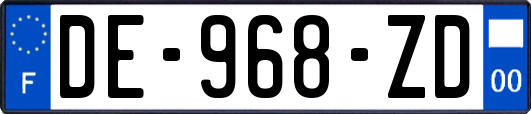 F
DE-968-ZD
00